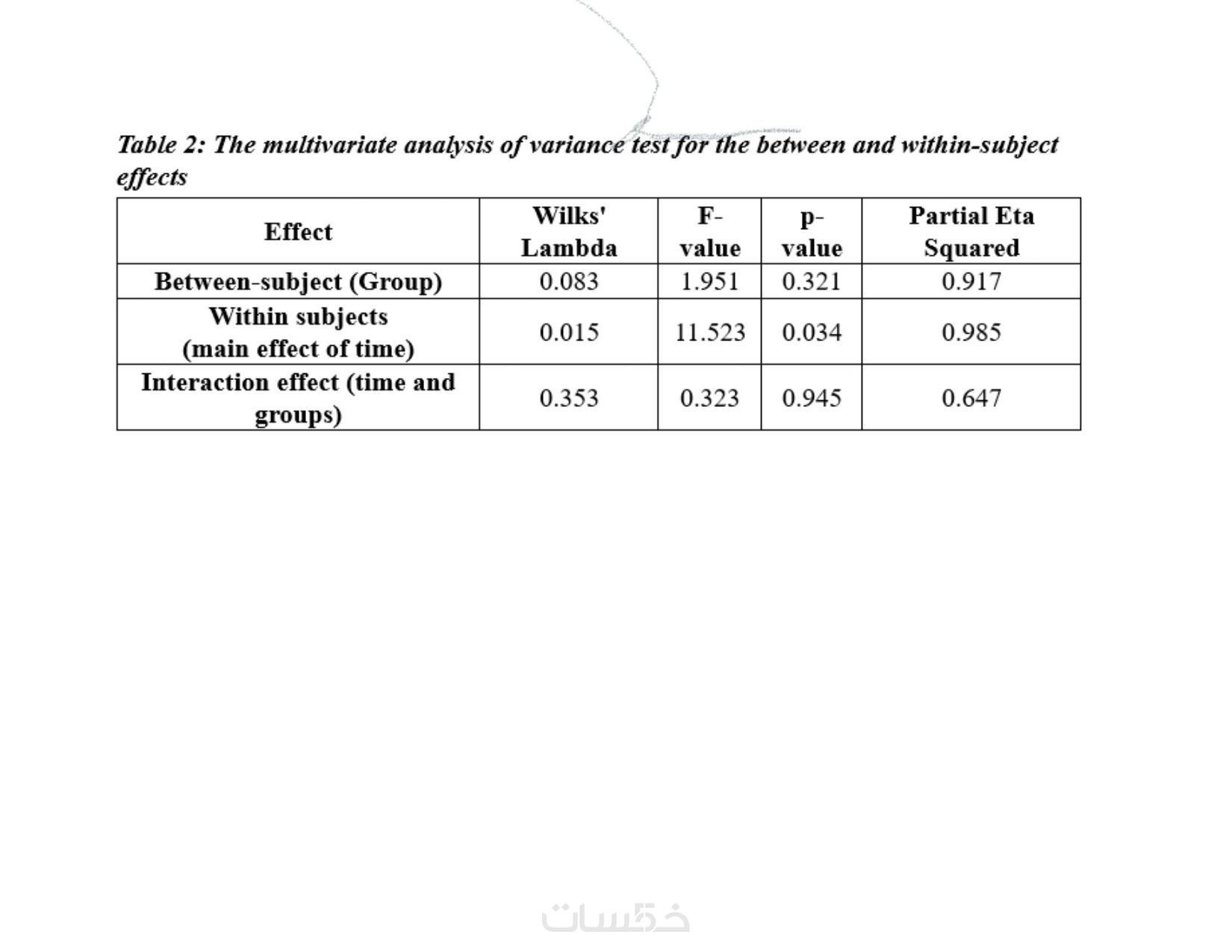 Table 2: The multivariate analysis of variance test for the between and within-subject effects

| Effect | Wilks' Lambda | F-value | p-value | Partial Eta Squared |
|---|---|---|---|---|
| Between-subject (Group) | 0.083 | 1.951 | 0.321 | 0.917 |
| Within subjects (main effect of time) | 0.015 | 11.523 | 0.034 | 0.985 |
| Interaction effect (time and groups) | 0.353 | 0.323 | 0.945 | 0.647 |

خمسات